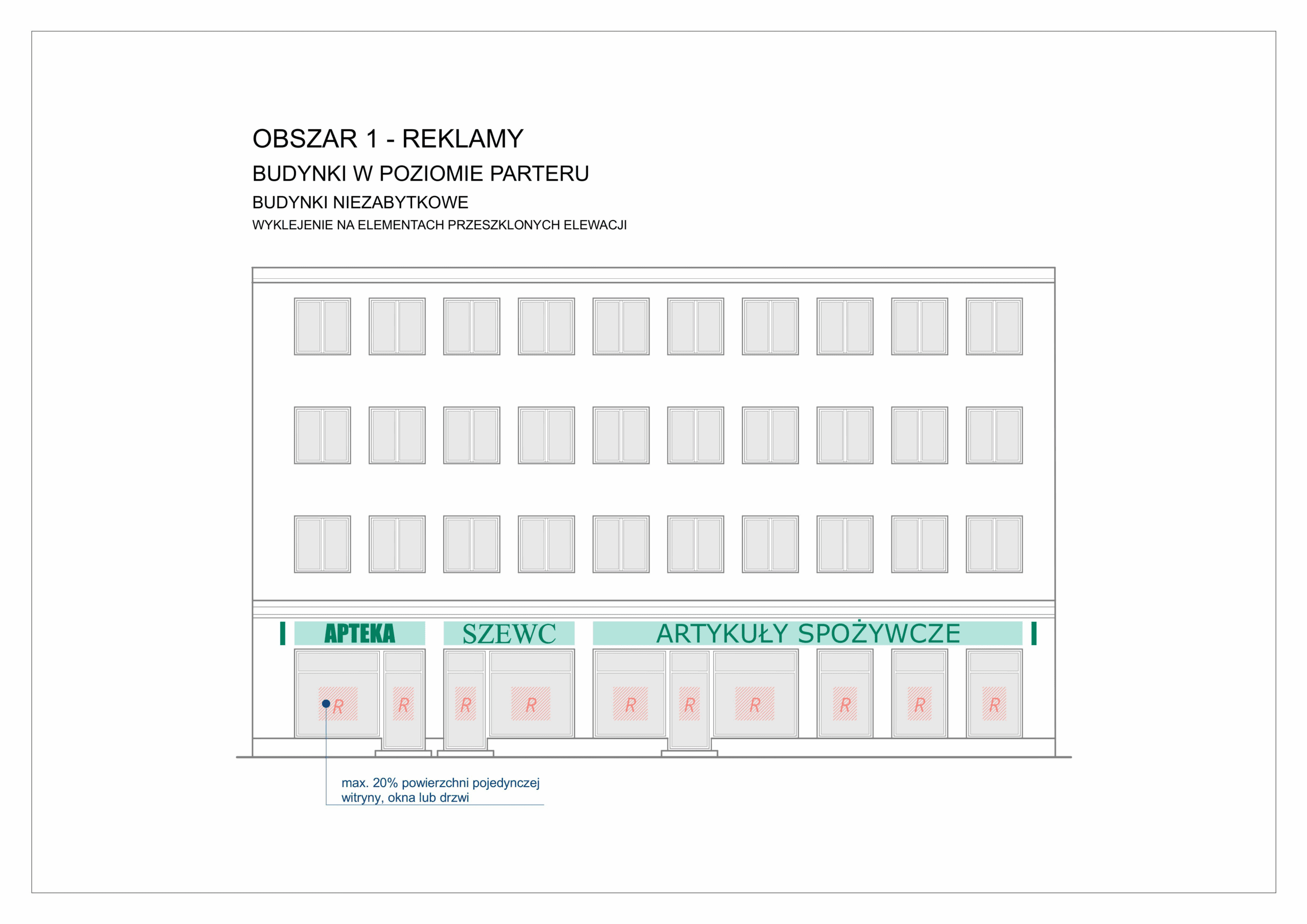 OBSZAR 1 - REKLAMY

BUDYNKI W POZIOMIE PARTERU

BUDYNKI NIEZABYTKOWE

WYKLEJENIE NA ELEMENTACH PRZESZKLONYCH ELEWACJI

APTEKA

SZEWC

ARTYKUŁY SPOŻYWCZE

R R R R R R R R R R

max. 20% powierzchni pojedynczej witryny, okna lub drzwi